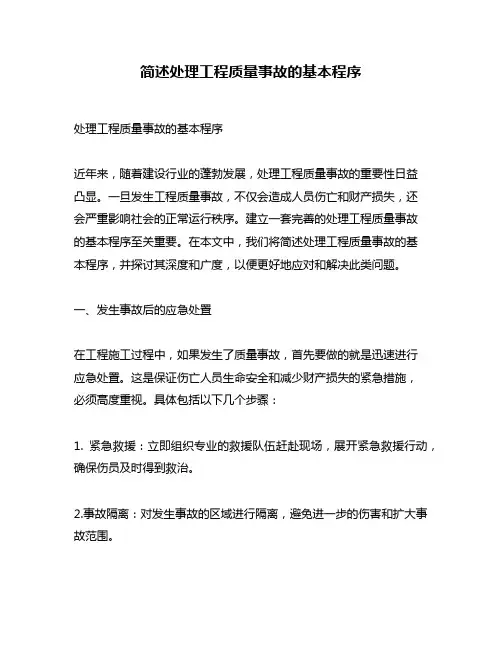 简述处理工程质量事故的基本程序

处理工程质量事故的基本程序

近年来，随着建设行业的蓬勃发展，处理工程质量事故的重要性日益凸显。一旦发生工程质量事故，不仅会造成人员伤亡和财产损失，还会严重影响社会的正常运行秩序。建立一套完善的处理工程质量事故的基本程序至关重要。在本文中，我们将简述处理工程质量事故的基本程序，并探讨其深度和广度，以便更好地应对和解决此类问题。

一、发生事故后的应急处置

在工程施工过程中，如果发生了质量事故，首先要做的就是迅速进行应急处置。这是保证伤亡人员生命安全和减少财产损失的紧急措施，必须高度重视。具体包括以下几个步骤：

1. 紧急救援：立即组织专业的救援队伍赶赴现场，展开紧急救援行动，确保伤员及时得到救治。

2.事故隔离：对发生事故的区域进行隔离，避免进一步的伤害和扩大事故范围。